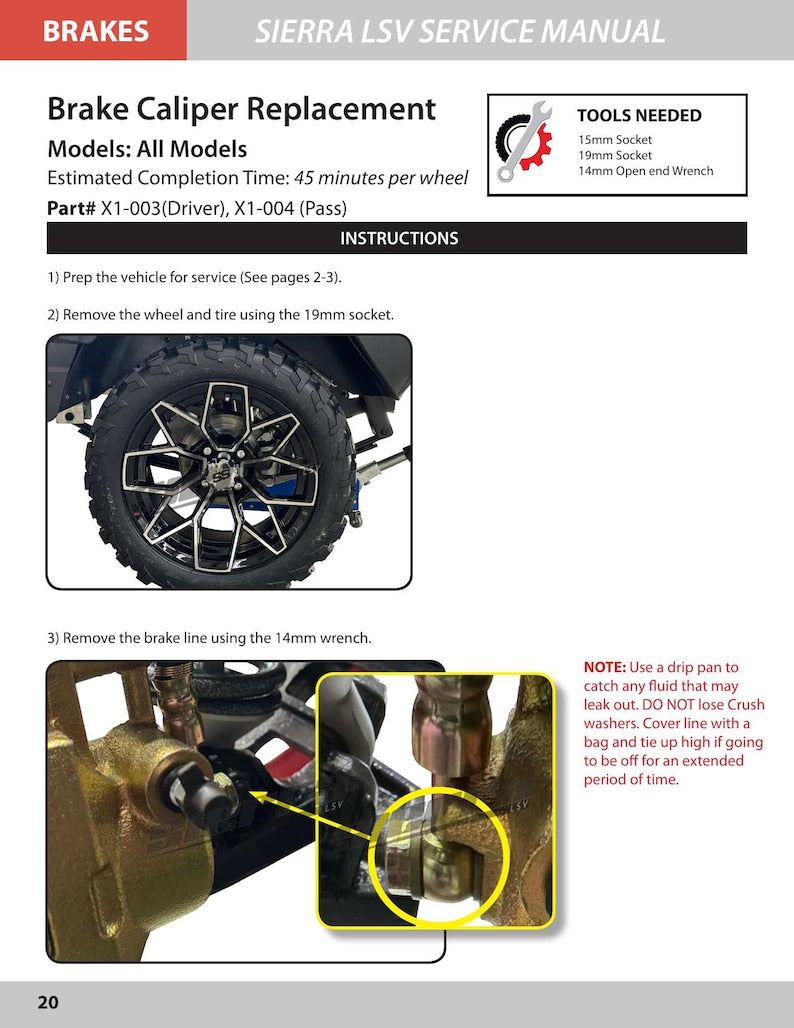 BRAKES

SIERRA LSV SERVICE MANUAL

Brake Caliper Replacement

Models: All Models

Estimated Completion Time: 45 minutes per wheel

Part# X1-003(Driver), X1-004 (Pass)

TOOLS NEEDED

15mm Socket
19mm Socket
14mm Open end Wrench

INSTRUCTIONS

1) Prep the vehicle for service (See pages 2-3).

2) Remove the wheel and tire using the 19mm socket.

3) Remove the brake line using the 14mm wrench.

NOTE: Use a drip pan to catch any fluid that may leak out. DO NOT lose Crush washers. Cover line with a bag and tie up high if going to be off for an extended period of time.

20